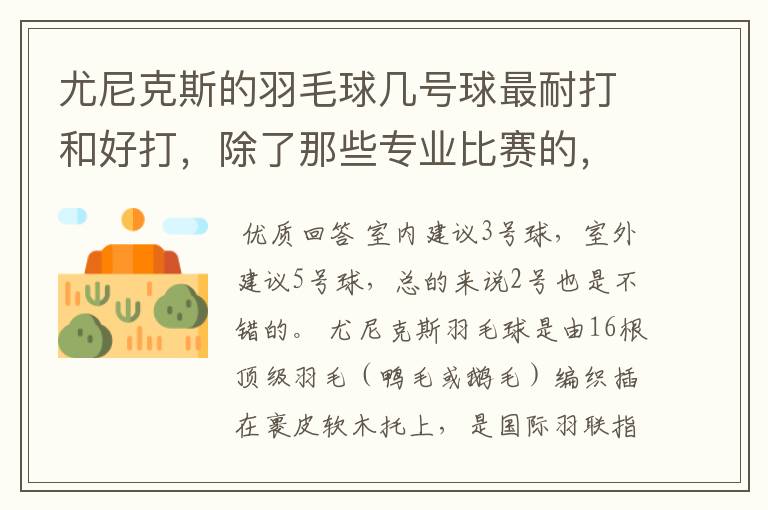 尤尼克斯的羽毛球几号球最耐打和好打，除了那些专业比赛的，

优质回答 室内建议3号球，室外建议5号球，总的来说2号也是不错的。 尤尼克斯羽毛球是由16根顶级羽毛（鸭毛或鹅毛）编织插在裹皮软木托上，是国际羽联指